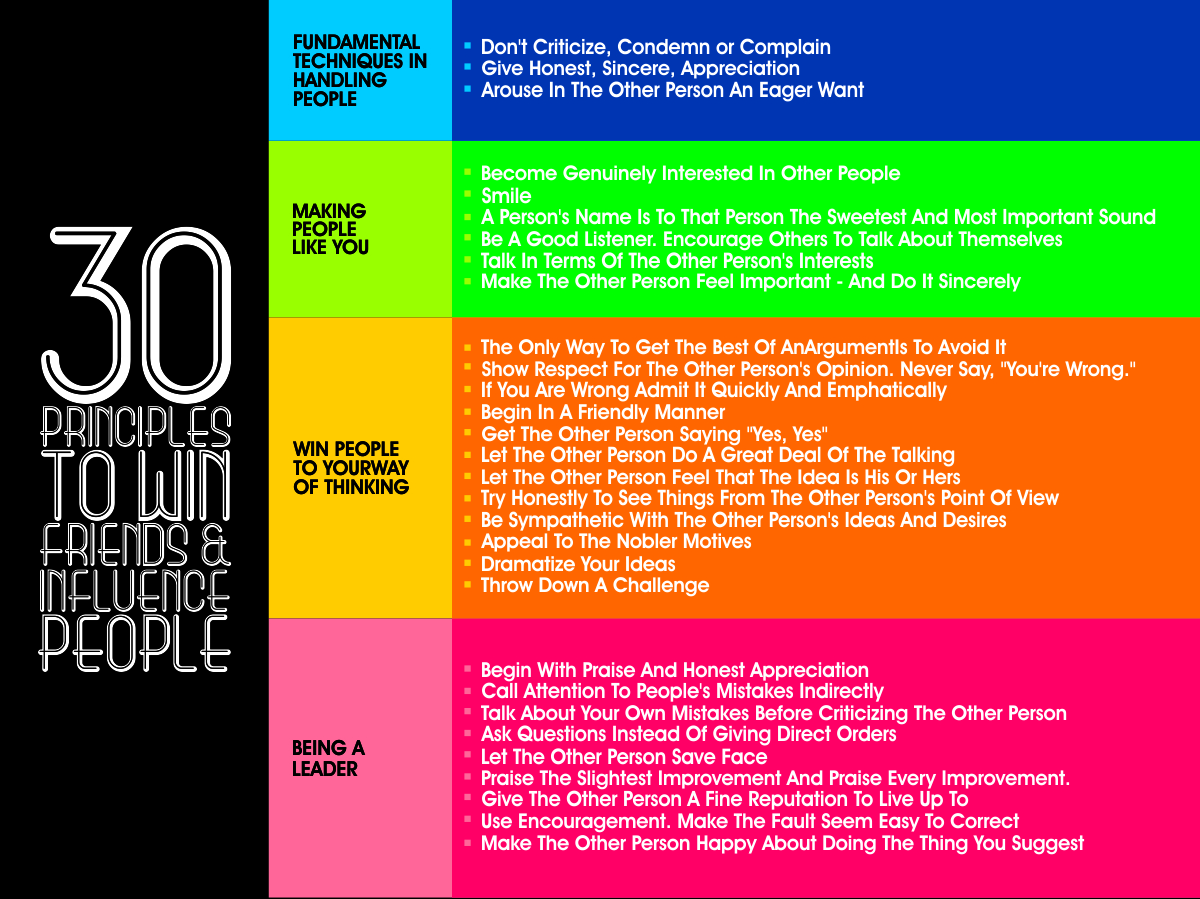 30 PRINCIPLES TO WIN FRIENDS & INFLUENCE PEOPLE

FUNDAMENTAL TECHNIQUES IN HANDLING PEOPLE

- Don't Criticize, Condemn or Complain
- Give Honest, Sincere, Appreciation
- Arouse In The Other Person An Eager Want

MAKING PEOPLE LIKE YOU

- Become Genuinely Interested In Other People
- Smile
- A Person's Name Is To That Person The Sweetest And Most Important Sound
- Be A Good Listener. Encourage Others To Talk About Themselves
- Talk In Terms Of The Other Person's Interests
- Make The Other Person Feel Important - And Do It Sincerely

WIN PEOPLE TO YOURWAY OF THINKING

- The Only Way To Get The Best Of AnArgumentIs To Avoid It
- Show Respect For The Other Person's Opinion. Never Say, "You're Wrong."
- If You Are Wrong Admit It Quickly And Emphatically
- Begin In A Friendly Manner
- Get The Other Person Saying "Yes, Yes"
- Let The Other Person Do A Great Deal Of The Talking
- Let The Other Person Feel That The Idea Is His Or Hers
- Try Honestly To See Things From The Other Person's Point Of View
- Be Sympathetic With The Other Person's Ideas And Desires
- Appeal To The Nobler Motives
- Dramatize Your Ideas
- Throw Down A Challenge

BEING A LEADER

- Begin With Praise And Honest Appreciation
- Call Attention To People's Mistakes Indirectly
- Talk About Your Own Mistakes Before Criticizing The Other Person
- Ask Questions Instead Of Giving Direct Orders
- Let The Other Person Save Face
- Praise The Slightest Improvement And Praise Every Improvement.
- Give The Other Person A Fine Reputation To Live Up To
- Use Encouragement. Make The Fault Seem Easy To Correct
- Make The Other Person Happy About Doing The Thing You Suggest